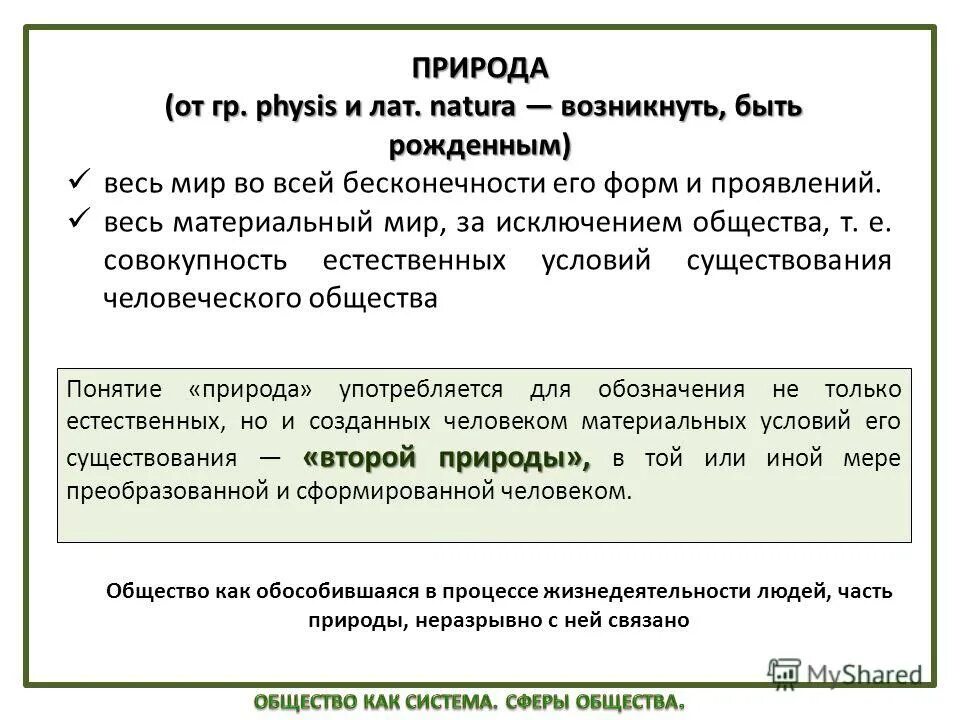 ПРИРОДА
(от гр. physis и лат. natura — возникнуть, быть рожденным)

✓ весь мир во всей бесконечности его форм и проявлений.
✓ весь материальный мир, за исключением общества, т. е. совокупность естественных условий существования человеческого общества

Понятие «природа» употребляется для обозначения не только естественных, но и созданных человеком материальных условий его существования — «второй природы», в той или иной мере преобразованной и сформированной человеком.

Общество как обособившаяся в процессе жизнедеятельности людей, часть природы, неразрывно с ней связано

MyShared

ОБЩЕСТВО КАК СИСТЕМА. СФЕРЫ ОБЩЕСТВА.